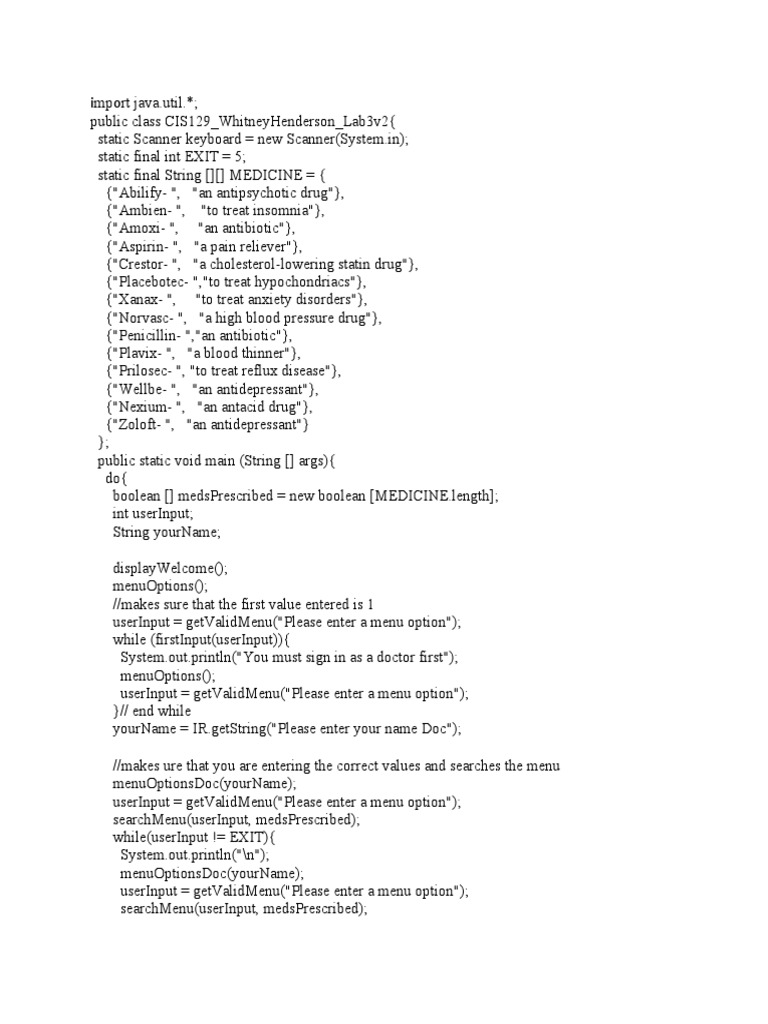 import java.util.*;
public class CIS129_WhitneyHenderson_Lab3v2{
static Scanner keyboard = new Scanner(System.in);
static final int EXIT = 5;
static final String [][] MEDICINE = {
{"Abilify- ", "an antipsychotic drug"},
{"Ambien- ", "to treat insomnia"},
{"Amoxi- ", "an antibiotic"},
{"Aspirin- ", "a pain reliever"},
{"Crestor- ", "a cholesterol-lowering statin drug"},
{"Placebotec- ","to treat hypochondriacs"},
{"Xanax- ", "to treat anxiety disorders"},
{"Norvasc- ", "a high blood pressure drug"},
{"Penicillin- ","an antibiotic"},
{"Plavix- ", "a blood thinner"},
{"Prilosec- ", "to treat reflux disease"},
{"Wellbe- ", "an antidepressant"},
{"Nexium- ", "an antacid drug"},
{"Zoloft- ", "an antidepressant"}
};
public static void main (String [] args){
do{
boolean [] medsPrescribed = new boolean [MEDICINE.length];
int userInput;
String yourName;

displayWelcome();
menuOptions();
//makes sure that the first value entered is 1
userInput = getValidMenu("Please enter a menu option");
while (firstInput(userInput)){
System.out.println("You must sign in as a doctor first");
menuOptions();
userInput = getValidMenu("Please enter a menu option");
}// end while
yourName = IR.getString("Please enter your name Doc");

//makes ure that you are entering the correct values and searches the menu
menuOptionsDoc(yourName);
userInput = getValidMenu("Please enter a menu option");
searchMenu(userInput, medsPrescribed);
while(userInput != EXIT){
System.out.println("\n");
menuOptionsDoc(yourName);
userInput = getValidMenu("Please enter a menu option");
searchMenu(userInput, medsPrescribed);